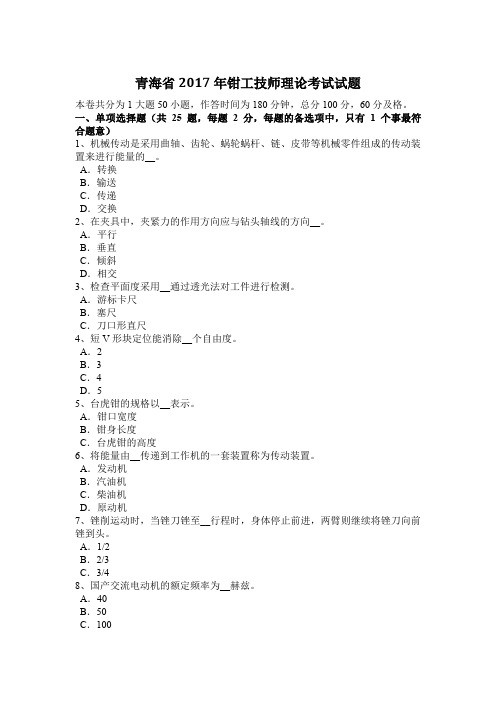 青海省 2017 年钳工技师理论考试试题

本卷共分为 1 大题 50 小题，作答时间为 180 分钟，总分 100 分，60 分及格。

一、单项选择题（共 25 题，每题 2 分，每题的备选项中，只有 1 个事最符合题意）

1、机械传动是采用曲轴、齿轮、蜗轮蜗杆、链、皮带等机械零件组成的传动装置来进行能量的__。
A．转换
B．输送
C．传递
D．交换

2、在夹具中，夹紧力的作用方向应与钻头轴线的方向__。
A．平行
B．垂直
C．倾斜
D．相交

3、检查平面度采用__通过透光法对工件进行检测。
A．游标卡尺
B．塞尺
C．刀口形直尺

4、短 V 形块定位能消除__个自由度。
A．2
B．3
C．4
D．5

5、台虎钳的规格以__表示。
A．钳口宽度
B．钳身长度
C．台虎钳的高度

6、将能量由__传递到工作机的一套装置称为传动装置。
A．发动机
B．汽油机
C．柴油机
D．原动机

7、锉削运动时，当锉刀锉至__行程时，身体停止前进，两臂则继续将锉刀向前锉到头。
A．1/2
B．2/3
C．3/4

8、国产交流电动机的额定频率为__赫兹。
A．40
B．50
C．100